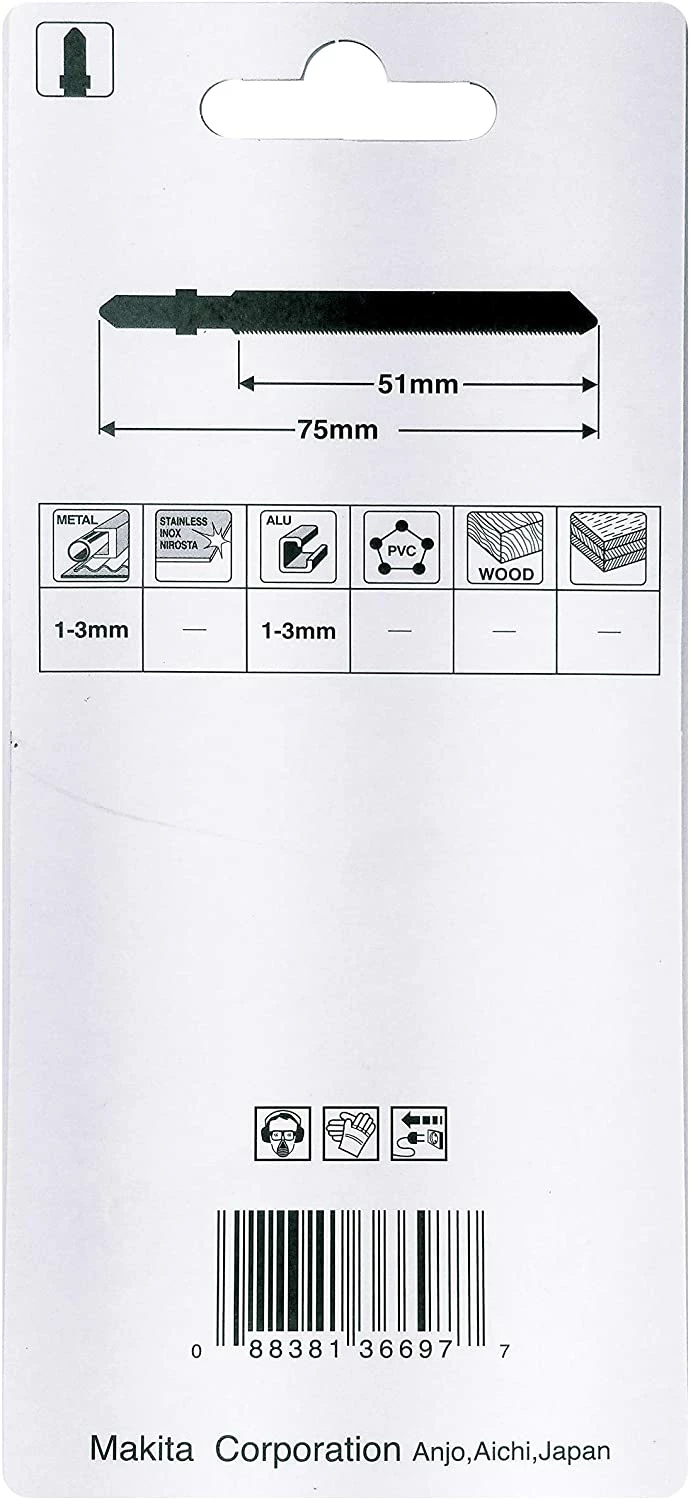 51mm
75mm

| METAL | STAINLESS INOX NIROSTA | ALU | PVC | WOOD | |
|---|---|---|---|---|---|
| 1-3mm | — | 1-3mm | — | — | — |

0 88381 36697 7

Makita Corporation Anjo,Aichi,Japan